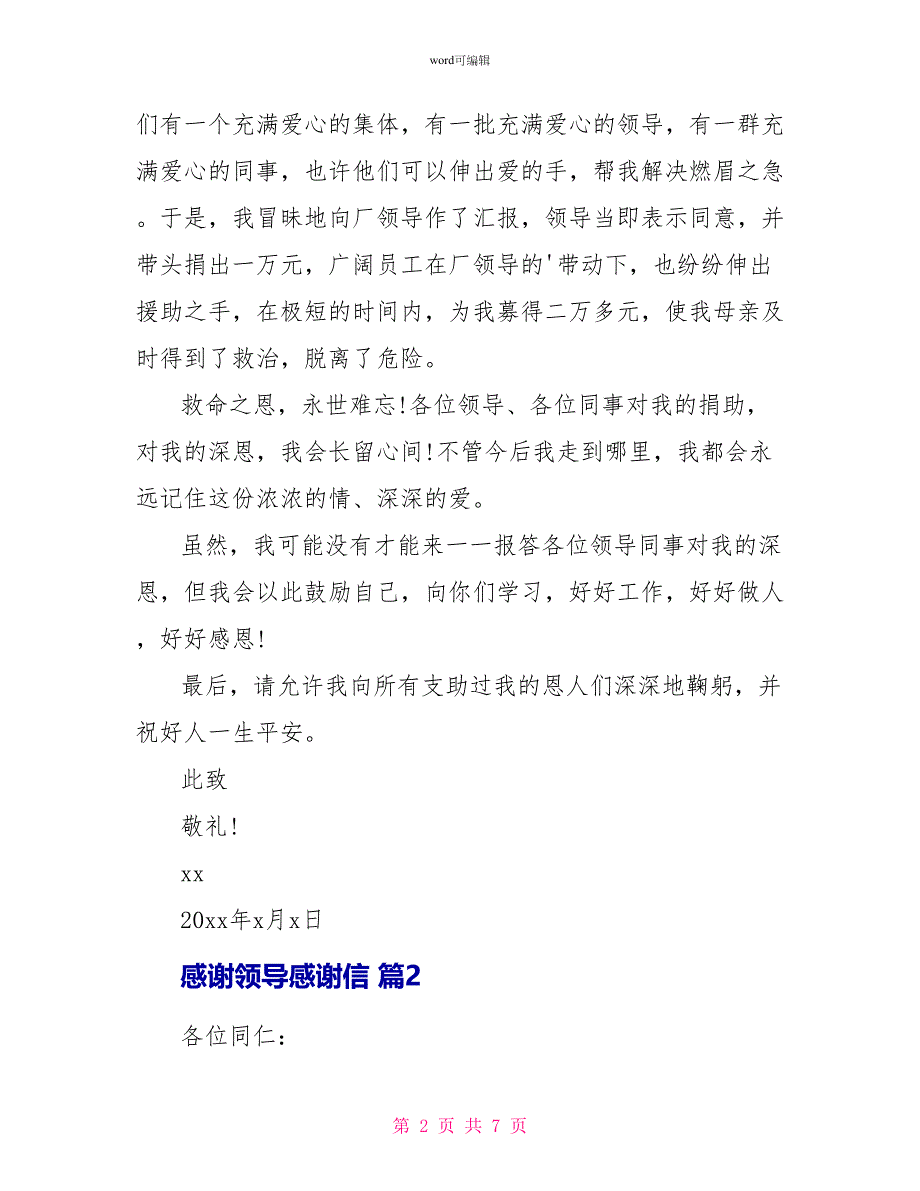 word可编辑

们有一个充满爱心的集体，有一批充满爱心的领导，有一群充满爱心的同事，也许他们可以伸出爱的手，帮我解决燃眉之急。于是，我冒昧地向厂领导作了汇报，领导当即表示同意，并带头捐出一万元，广阔员工在厂领导的'带动下，也纷纷伸出援助之手，在极短的时间内，为我募得二万多元，使我母亲及时得到了救治，脱离了危险。

救命之恩，永世难忘!各位领导、各位同事对我的捐助，对我的深恩，我会长留心间!不管今后我走到哪里，我都会永远记住这份浓浓的情、深深的爱。

虽然，我可能没有才能来一一报答各位领导同事对我的深恩，但我会以此鼓励自己，向你们学习，好好工作，好好做人，好好感恩!

最后，请允许我向所有支助过我的恩人们深深地鞠躬，并祝好人一生平安。

此致

敬礼!

xx

20xx年x月x日

感谢领导感谢信 篇2

各位同仁：

第 2 页 共 7 页